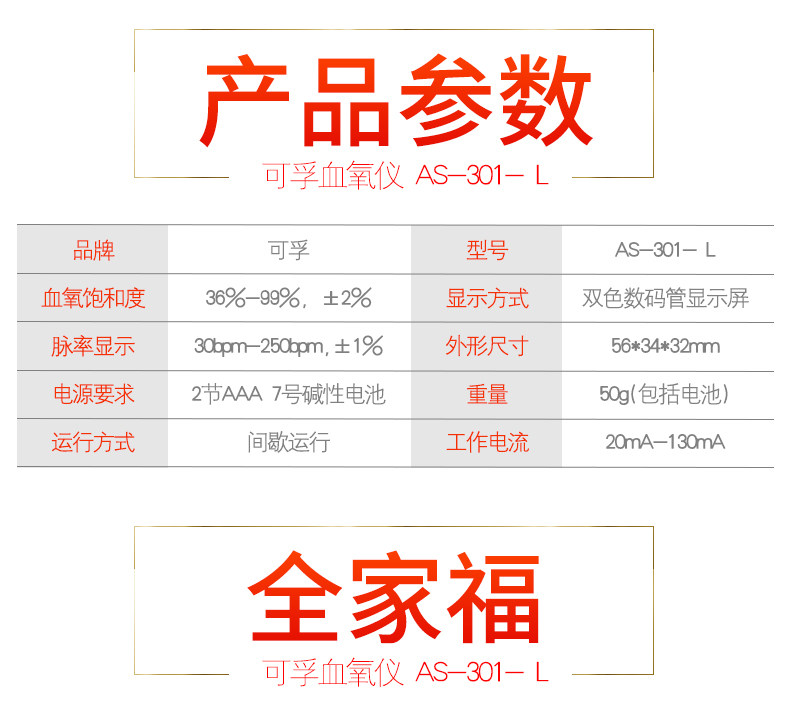 产品参数

可孚血氧仪 AS-301- L

| 品牌 | 可孚 | 型号 | AS-301- L |
|---|---|---|---|
| 血氧饱和度 | 36%-99%, ±2% | 显示方式 | 双色数码管显示屏 |
| 脉率显示 | 30bpm-250bpm, ±1% | 外形尺寸 | 56*34*32mm |
| 电源要求 | 2节AAA 7号碱性电池 | 重量 | 50g(包括电池) |
| 运行方式 | 间歇运行 | 工作电流 | 20mA-130mA |

全家福

可孚血氧仪 AS-301- L